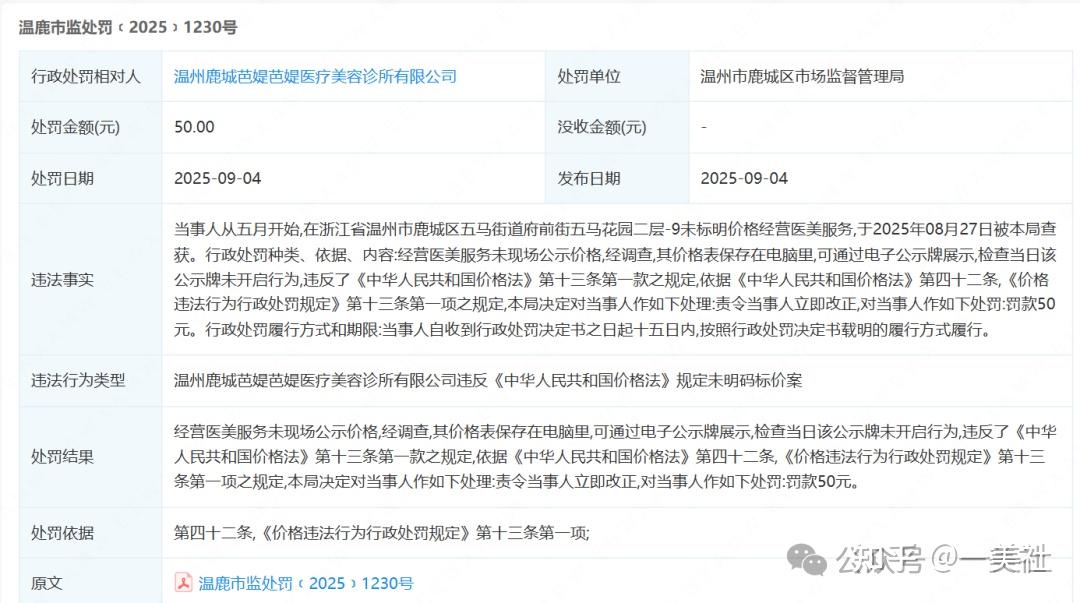 温鹿市监处罚〔2025〕1230号

| 行政处罚相对人 | 温州鹿城芭媞芭媞医疗美容诊所有限公司 | 处罚单位 | 温州市鹿城区市场监督管理局 |
|---|---|---|---|
| 处罚金额(元) | 50.00 | 没收金额(元) | - |
| 处罚日期 | 2025-09-04 | 发布日期 | 2025-09-04 |
| 违法事实 | 当事人从五月开始,在浙江省温州市鹿城区五马街道府前街五马花园二层-9未标明价格经营医美服务,于2025年08月27日被本局查获。行政处罚种类、依据、内容:经营医美服务未现场公示价格,经调查,其价格表保存在电脑里,可通过电子公示牌展示,检查当日该公示牌未开启行为,违反了《中华人民共和国价格法》第十三条第一款之规定,依据《中华人民共和国价格法》第四十二条,《价格违法行为行政处罚规定》第十三条第一项之规定,本局决定对当事人作如下处理:责令当事人立即改正,对当事人作如下处罚:罚款50元。行政处罚履行方式和期限:当事人自收到行政处罚决定书之日起十五日内,按照行政处罚决定书载明的履行方式履行。 | | |
| 违法行为类型 | 温州鹿城芭媞芭媞医疗美容诊所有限公司违反《中华人民共和国价格法》规定未明码标价案 | | |
| 处罚结果 | 经营医美服务未现场公示价格,经调查,其价格表保存在电脑里,可通过电子公示牌展示,检查当日该公示牌未开启行为,违反了《中华人民共和国价格法》第十三条第一款之规定,依据《中华人民共和国价格法》第四十二条,《价格违法行为行政处罚规定》第十三条第一项之规定,本局决定对当事人作如下处理:责令当事人立即改正,对当事人作如下处罚:罚款50元。 | | |
| 处罚依据 | 第四十二条,《价格违法行为行政处罚规定》第十三条第一项; | | |
| 原文 | 温鹿市监处罚〔2025〕1230号 | | |

公众号 @一美社